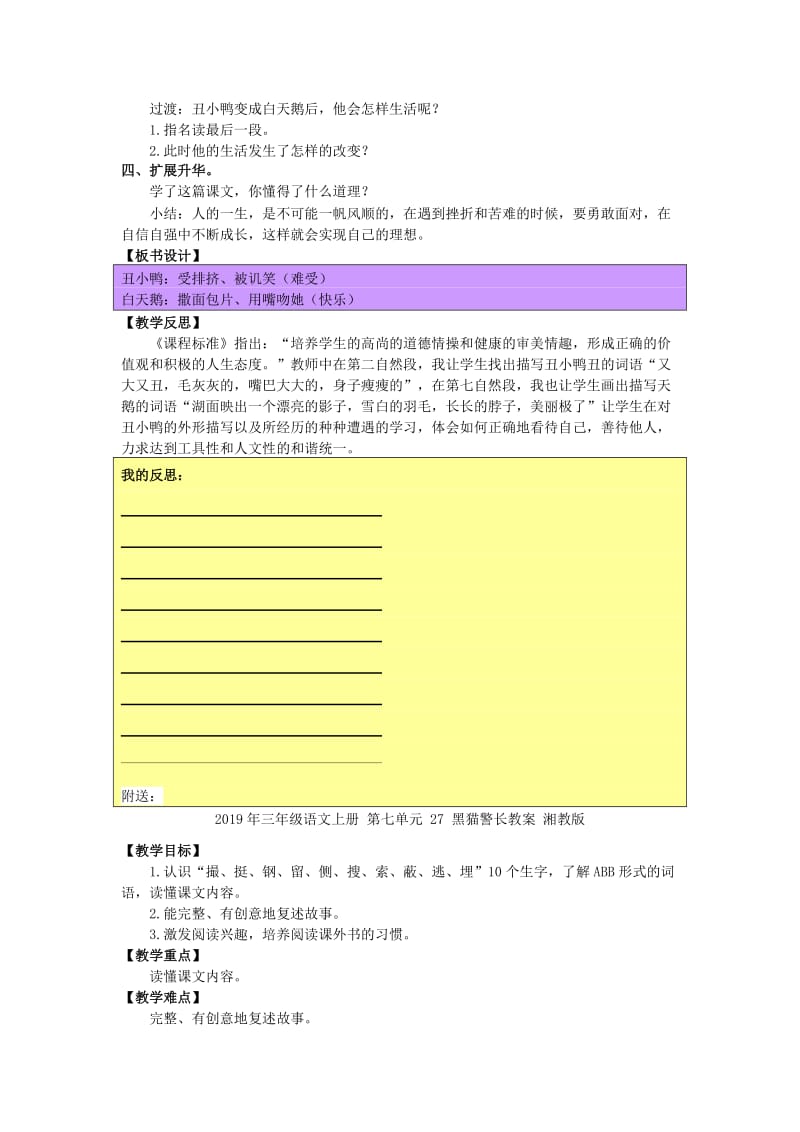 过渡：丑小鸭变成白天鹅后，他会怎样生活呢？
1.指名读最后一段。
2.此时他的生活发生了怎样的改变？
四、扩展升华。
学了这篇课文，你懂得了什么道理？
小结：人的一生，是不可能一帆风顺的，在遇到挫折和苦难的时候，要勇敢面对，在自信自强中不断成长，这样就会实现自己的理想。
【板书设计】
丑小鸭：受排挤、被讥笑（难受）
白天鹅：撒面包片、用嘴吻她（快乐）
【教学反思】
《课程标准》指出：“培养学生的高尚的道德情操和健康的审美情趣，形成正确的价值观和积极的人生态度。”教师中在第二自然段，我让学生找出描写丑小鸭丑的词语“又大又丑，毛灰灰的，嘴巴大大的，身子瘦瘦的”，在第七自然段，我也让学生画出描写天鹅的词语“湖面映出一个漂亮的影子，雪白的羽毛，长长的脖子，美丽极了”让学生在对丑小鸭的外形描写以及所经历的种种遭遇的学习，体会如何正确地看待自己，善待他人，力求达到工具性和人文性的和谐统一。
我的反思：
附送：
2019年三年级语文上册 第七单元 27 黑猫警长教案 湘教版
【教学目标】
1.认识“撮、挺、钢、留、侧、搜、索、蔽、逃、埋”10个生字，了解ABB形式的词语，读懂课文内容。
2.能完整、有创意地复述故事。
3.激发阅读兴趣，培养阅读课外书的习惯。
【教学重点】
读懂课文内容。
【教学难点】
完整、有创意地复述故事。